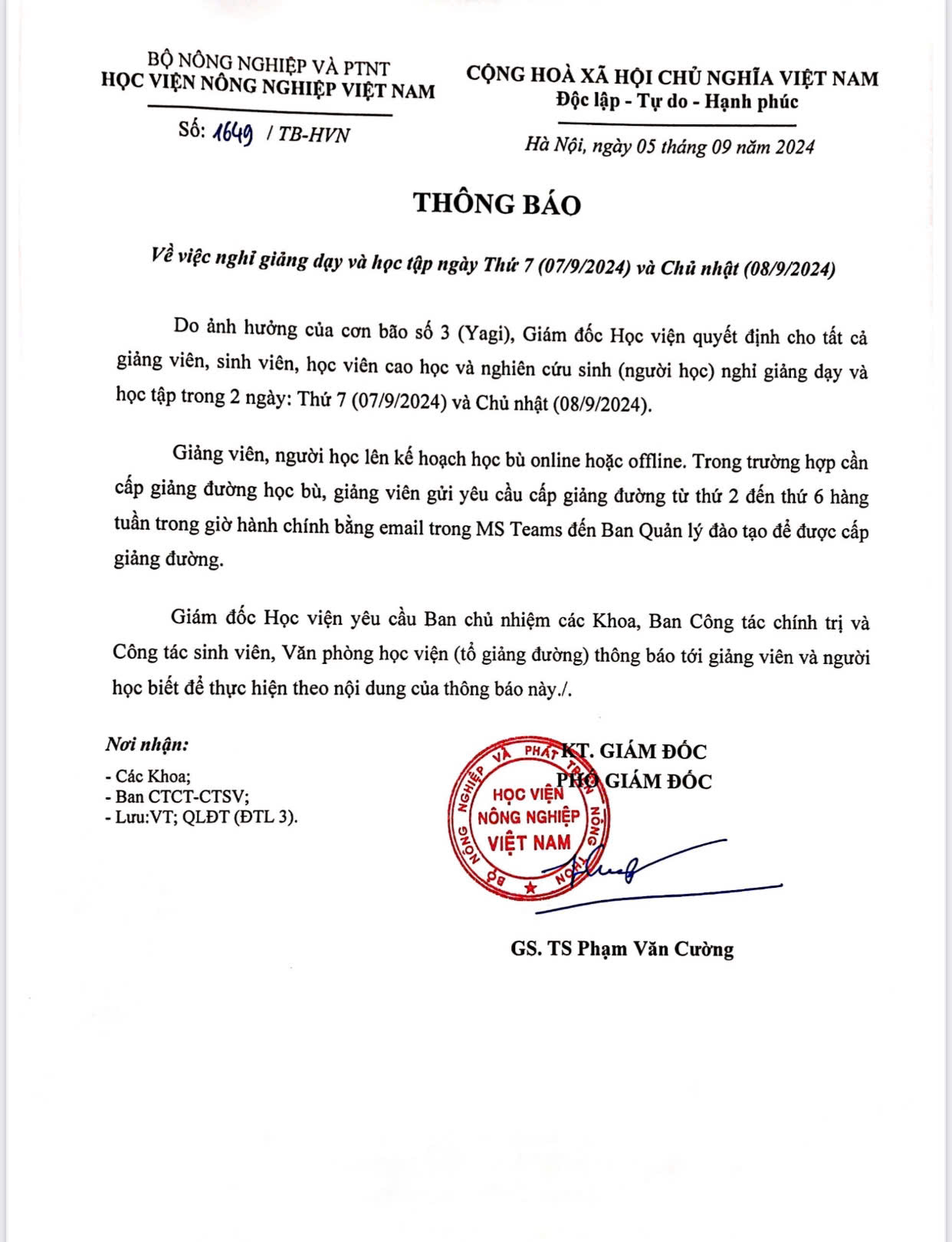 BỘ NÔNG NGHIỆP VÀ PTNT
HỌC VIỆN NÔNG NGHIỆP VIỆT NAM

Số: 1649 / TB-HVN

CỘNG HOÀ XÃ HỘI CHỦ NGHĨA VIỆT NAM
Độc lập - Tự do - Hạnh phúc

Hà Nội, ngày 05 tháng 09 năm 2024

THÔNG BÁO

Về việc nghỉ giảng dạy và học tập ngày Thứ 7 (07/9/2024) và Chủ nhật (08/9/2024)

Do ảnh hưởng của cơn bão số 3 (Yagi), Giám đốc Học viện quyết định cho tất cả giảng viên, sinh viên, học viên cao học và nghiên cứu sinh (người học) nghỉ giảng dạy và học tập trong 2 ngày: Thứ 7 (07/9/2024) và Chủ nhật (08/9/2024).

Giảng viên, người học lên kế hoạch học bù online hoặc offline. Trong trường hợp cần cấp giảng đường học bù, giảng viên gửi yêu cầu cấp giảng đường từ thứ 2 đến thứ 6 hàng tuần trong giờ hành chính bằng email trong MS Teams đến Ban Quản lý đào tạo để được cấp giảng đường.

Giám đốc Học viện yêu cầu Ban chủ nhiệm các Khoa, Ban Công tác chính trị và Công tác sinh viên, Văn phòng học viện (tổ giảng đường) thông báo tới giảng viên và người học biết để thực hiện theo nội dung của thông báo này./.

Nơi nhận:
- Các Khoa;
- Ban CTCT-CTSV;
- Lưu:VT; QLĐT (ĐTL 3).

KT. GIÁM ĐỐC
PHÓ GIÁM ĐỐC

BỘ NÔNG NGHIỆP VÀ PHÁT TRIỂN NÔNG THÔN
HỌC VIỆN NÔNG NGHIỆP VIỆT NAM

GS. TS Phạm Văn Cường